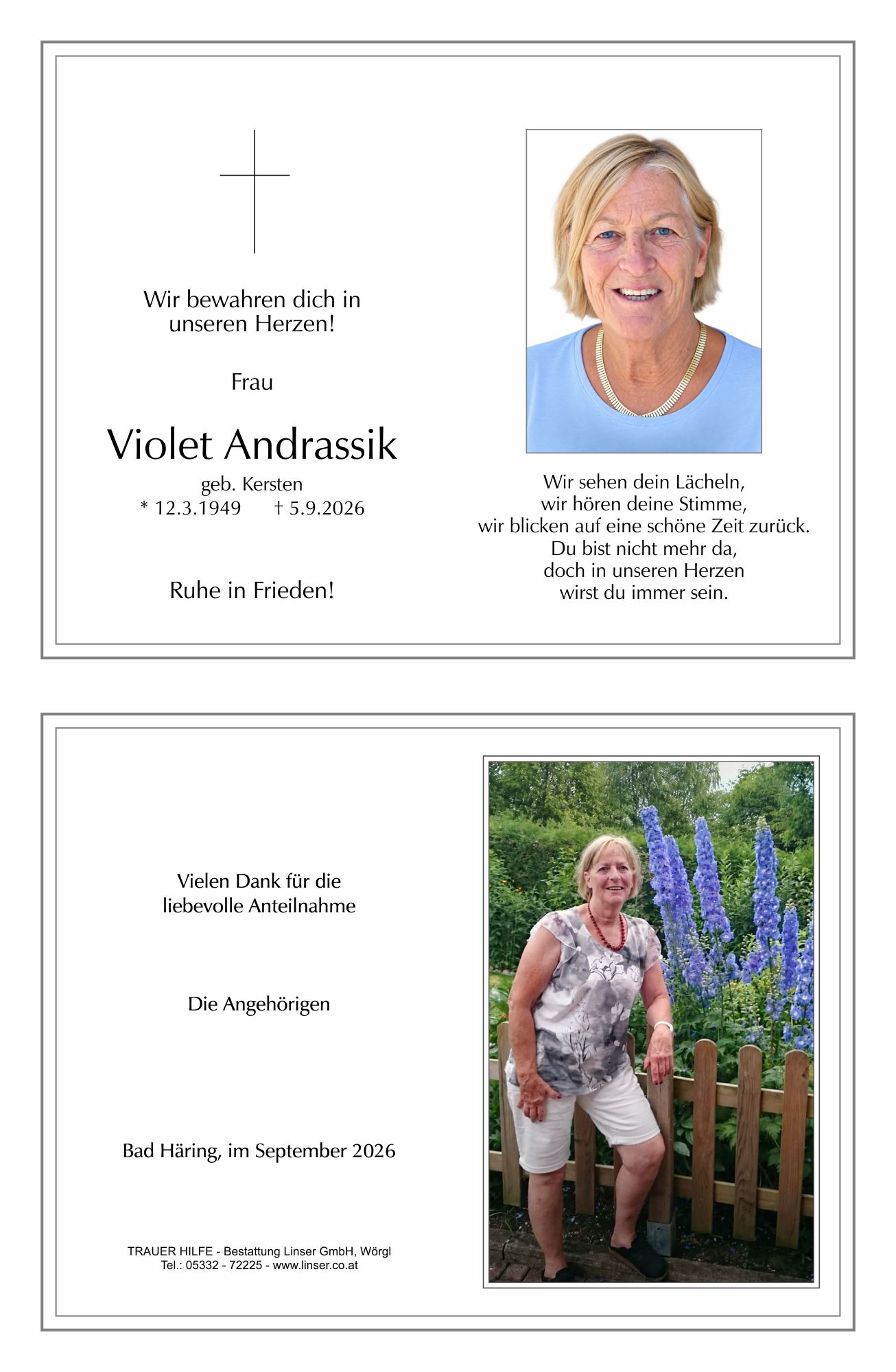 Wir bewahren dich in
unseren Herzen!

Frau

Violet Andrassik

geb. Kersten
* 12.3.1949 † 5.9.2026

Ruhe in Frieden!

Wir sehen dein Lächeln,
wir hören deine Stimme,
wir blicken auf eine schöne Zeit zurück.
Du bist nicht mehr da,
doch in unseren Herzen
wirst du immer sein.

Vielen Dank für die
liebevolle Anteilnahme

Die Angehörigen

Bad Häring, im September 2026

TRAUER HILFE - Bestattung Linser GmbH, Wörgl
Tel.: 05332 - 72225 - www.linser.co.at